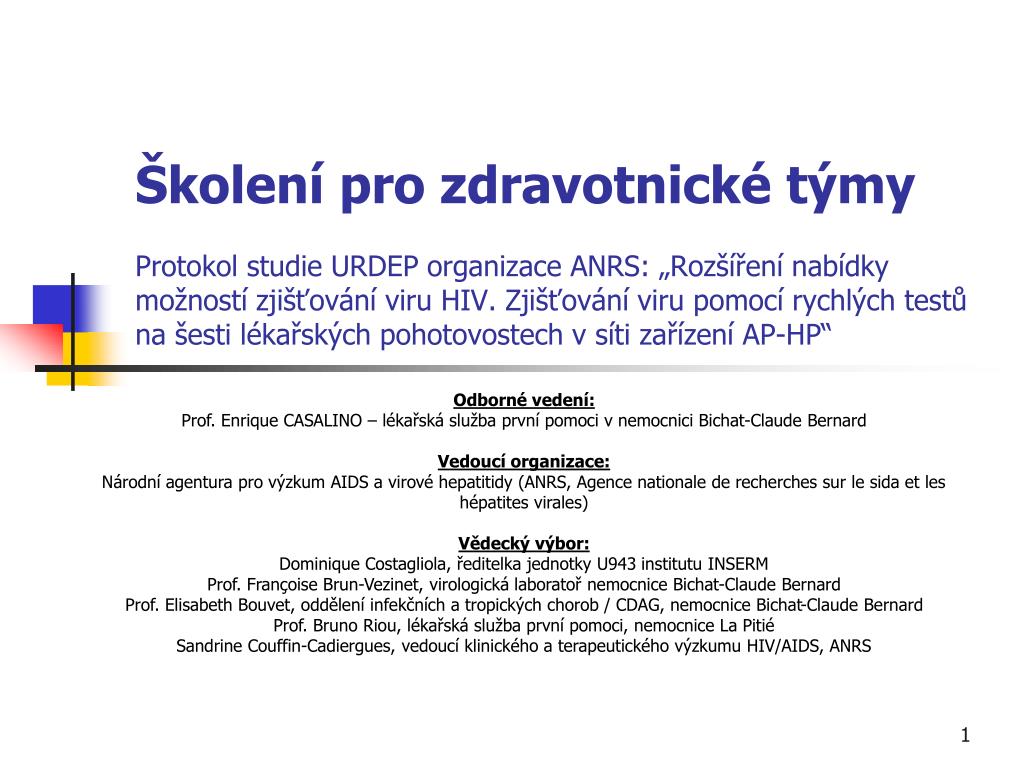 Školení pro zdravotnické týmy

Protokol studie URDEP organizace ANRS: „Rozšíření nabídky možností zjišťování viru HIV. Zjišťování viru pomocí rychlých testů na šesti lékařských pohotovostech v síti zařízení AP-HP“

Odborné vedení:
Prof. Enrique CASALINO – lékařská služba první pomoci v nemocnici Bichat-Claude Bernard

Vedoucí organizace:
Národní agentura pro výzkum AIDS a virové hepatitidy (ANRS, Agence nationale de recherches sur le sida et les hépatites virales)

Vědecký výbor:
Dominique Costagliola, ředitelka jednotky U943 institutu INSERM
Prof. Françoise Brun-Vezinet, virologická laboratoř nemocnice Bichat-Claude Bernard
Prof. Elisabeth Bouvet, oddělení infekčních a tropických chorob / CDAG, nemocnice Bichat-Claude Bernard
Prof. Bruno Riou, lékařská služba první pomoci, nemocnice La Pitié
Sandrine Couffin-Cadiergues, vedoucí klinického a terapeutického výzkumu HIV/AIDS, ANRS

1